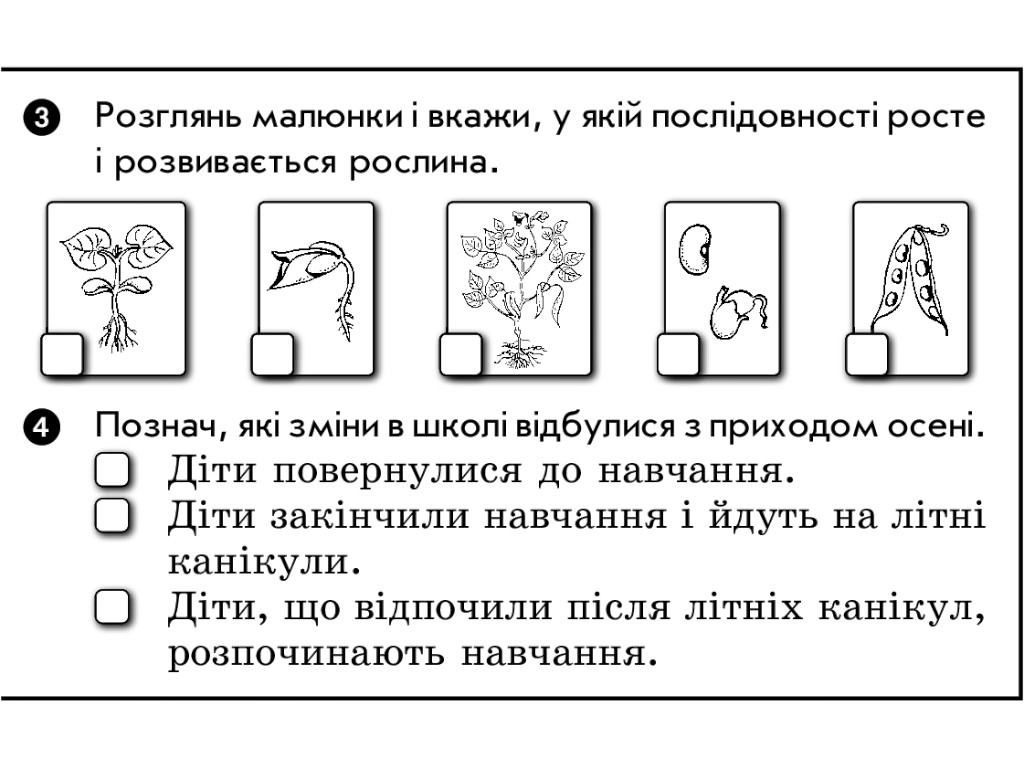 3 Розглянь малюнки і вкажи, у якій послідовності росте і розвивається рослина.

4 Познач, які зміни в школі відбулися з приходом осені.

Діти повернулися до навчання.

Діти закінчили навчання і йдуть на літні канікули.

Діти, що відпочили після літніх канікул, розпочинають навчання.